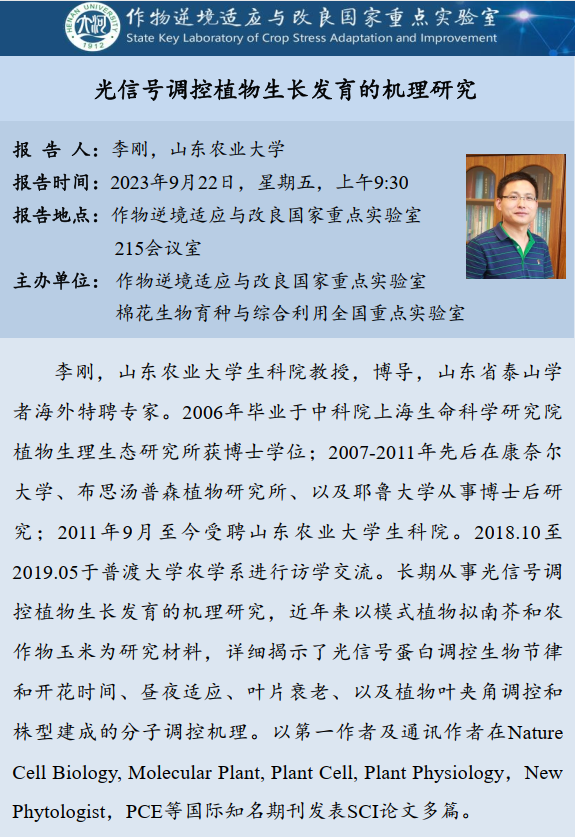 HENAN UNIVERSITY 1912

作物逆境适应与改良国家重点实验室
State Key Laboratory of Crop Stress Adaptation and Improvement

光信号调控植物生长发育的机理研究

报 告 人：李刚，山东农业大学

报告时间：2023年9月22日，星期五，上午9:30

报告地点：作物逆境适应与改良国家重点实验室 215会议室

主办单位：作物逆境适应与改良国家重点实验室 棉花生物育种与综合利用全国重点实验室

李刚，山东农业大学生科院教授，博导，山东省泰山学者海外特聘专家。2006年毕业于中科院上海生命科学研究院植物生理生态研究所获博士学位；2007-2011年先后在康奈尔大学、布思汤普森植物研究所、以及耶鲁大学从事博士后研究；2011年9月至今受聘山东农业大学生科院。2018.10至2019.05于普渡大学农学系进行访学交流。长期从事光信号调控植物生长发育的机理研究，近年来以模式植物拟南芥和农作物玉米为研究材料，详细揭示了光信号蛋白调控生物节律和开花时间、昼夜适应、叶片衰老、以及植物叶夹角调控和株型建成的分子调控机理。以第一作者及通讯作者在Nature Cell Biology, Molecular Plant, Plant Cell, Plant Physiology，New Phytologist，PCE等国际知名期刊发表SCI论文多篇。